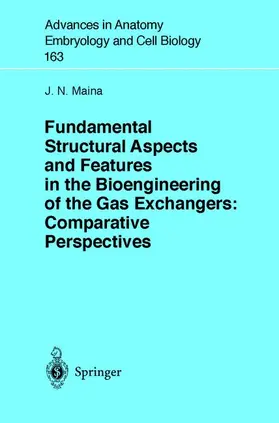 Advances in Anatomy
Embryology and Cell Biology
163

J. N. Maina

Fundamental Structural Aspects and Features in the Bioengineering of the Gas Exchangers: Comparative Perspectives

Springer